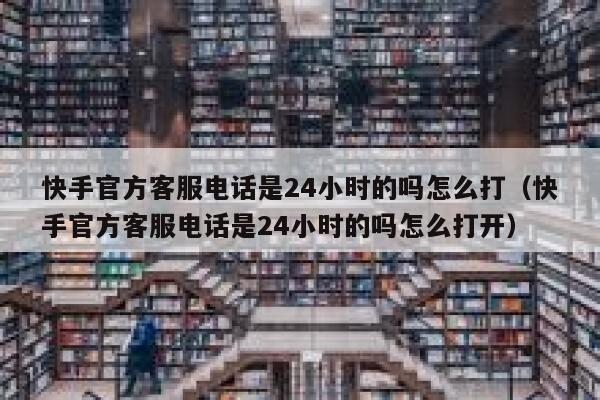 快手官方客服电话是24小时的吗怎么打（快手官方客服电话是24小时的吗怎么打开）